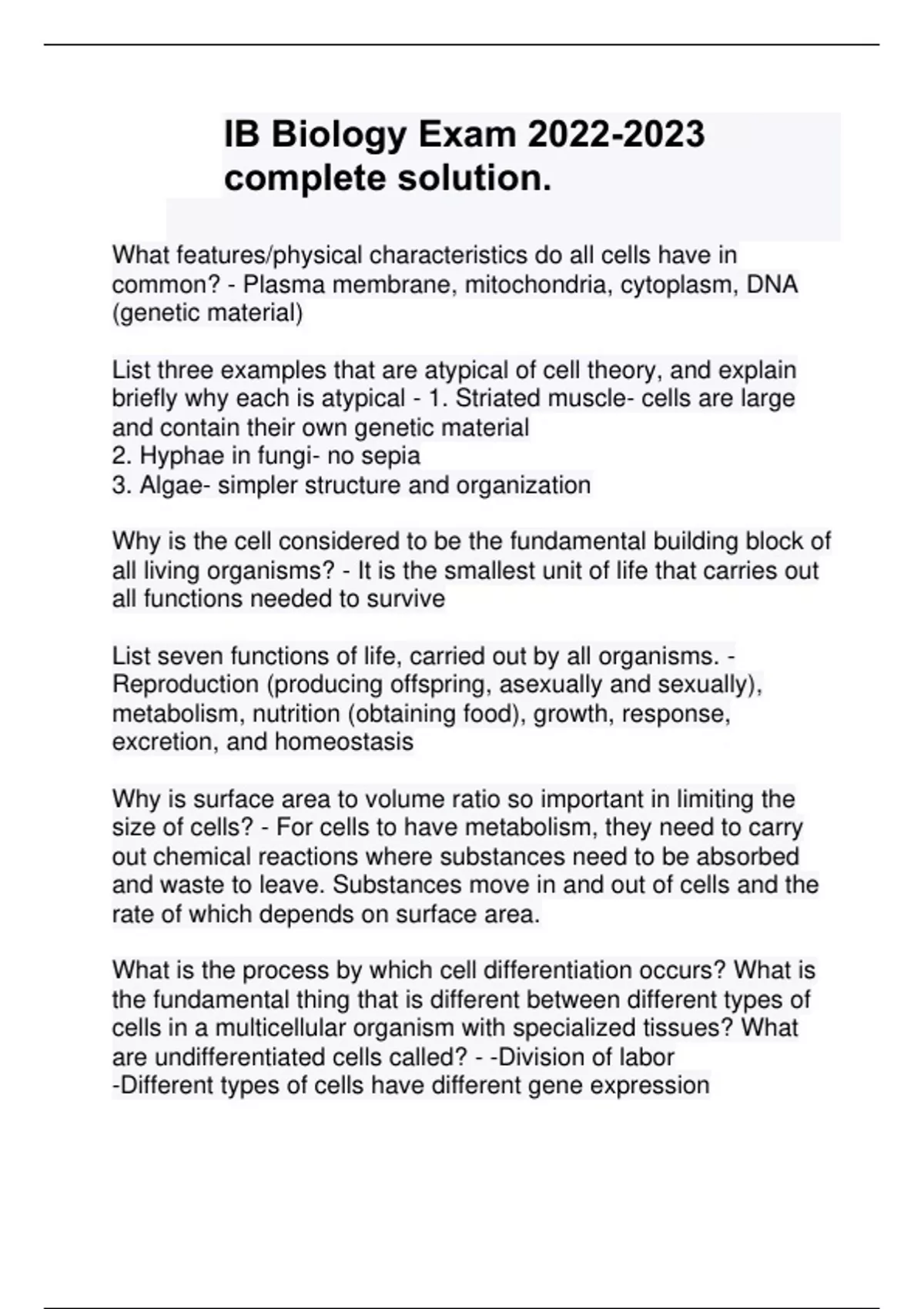 IB Biology Exam 2022-2023 complete solution.

What features/physical characteristics do all cells have in common? - Plasma membrane, mitochondria, cytoplasm, DNA (genetic material)

List three examples that are atypical of cell theory, and explain briefly why each is atypical - 1. Striated muscle- cells are large and contain their own genetic material
2. Hyphae in fungi- no sepia
3. Algae- simpler structure and organization

Why is the cell considered to be the fundamental building block of all living organisms? - It is the smallest unit of life that carries out all functions needed to survive

List seven functions of life, carried out by all organisms. - Reproduction (producing offspring, asexually and sexually), metabolism, nutrition (obtaining food), growth, response, excretion, and homeostasis

Why is surface area to volume ratio so important in limiting the size of cells? - For cells to have metabolism, they need to carry out chemical reactions where substances need to be absorbed and waste to leave. Substances move in and out of cells and the rate of which depends on surface area.

What is the process by which cell differentiation occurs? What is the fundamental thing that is different between different types of cells in a multicellular organism with specialized tissues? What are undifferentiated cells called? - -Division of labor
-Different types of cells have different gene expression